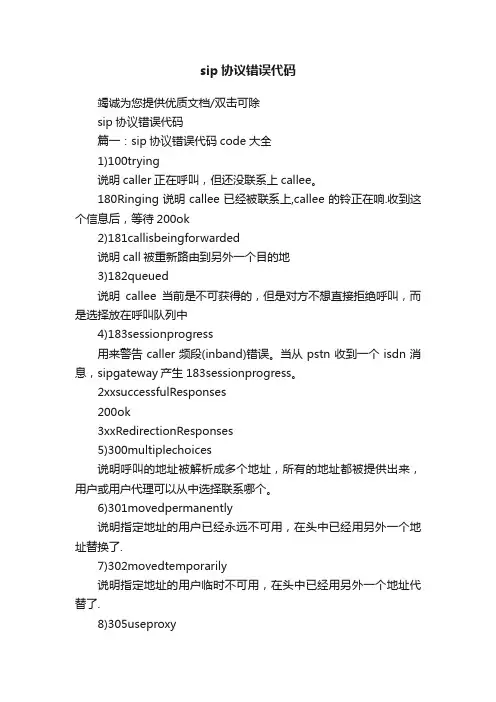 sip 协议错误代码

竭诚为您提供优质文档/双击可除

sip 协议错误代码

篇一：sip 协议错误代码 code 大全

1)100trying

说明 caller 正在呼叫，但还没联系上 callee。

180Ringing 说明 callee 已经被联系上,callee 的铃正在响.收到这个信息后，等待 200ok

2)181callisbeingforwarded

说明 call 被重新路由到另外一个目的地

3)182queued

说明 callee 当前是不可获得的，但是对方不想直接拒绝呼叫，而是选择放在呼叫队列中

4)183sessionprogress

用来警告 caller 频段(inband)错误。当从 pstn 收到一个 isdn 消息，sipgateway 产生 183sessionprogress。

2xxsuccessfulResponses

200ok

3xxRedirectionResponses

5)300multiplechoices

说明呼叫的地址被解析成多个地址，所有的地址都被提供出来，用户或用户代理可以从中选择联系哪个。

6)301movedpermanently

说明指定地址的用户已经永远不可用，在头中已经用另外一个地址替换了.

7)302movedtemporarily

说明指定地址的用户临时不可用，在头中已经用另外一个地址代替了.

8)305useproxy